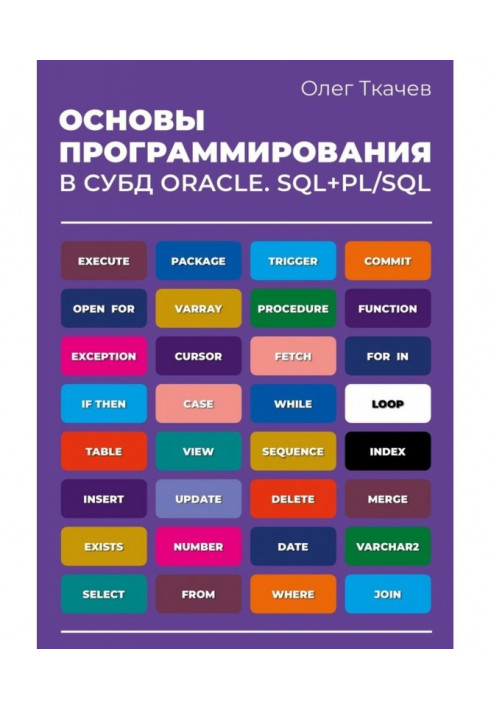 Олег Ткачев

ОСНОВЫ ПРОГРАММИРОВАНИЯ

В СУБД ORACLE. SQL+PL/SQL

EXECUTE
PACKAGE
TRIGGER
COMMIT

OPEN FOR
VARRAY
PROCEDURE
FUNCTION

EXCEPTION
CURSOR
FETCH
FOR IN

IF THEN
CASE
WHILE
LOOP

TABLE
VIEW
SEQUENCE
INDEX

INSERT
UPDATE
DELETE
MERGE

EXISTS
NUMBER
DATE
VARCHAR2

SELECT
FROM
WHERE
JOIN